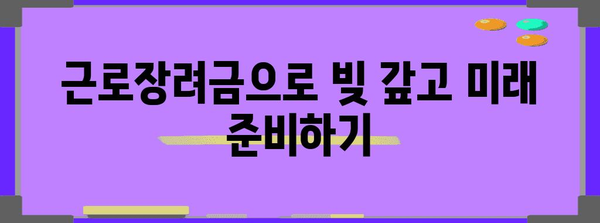 근로장려금으로 빚 갚고 미래 준비하기